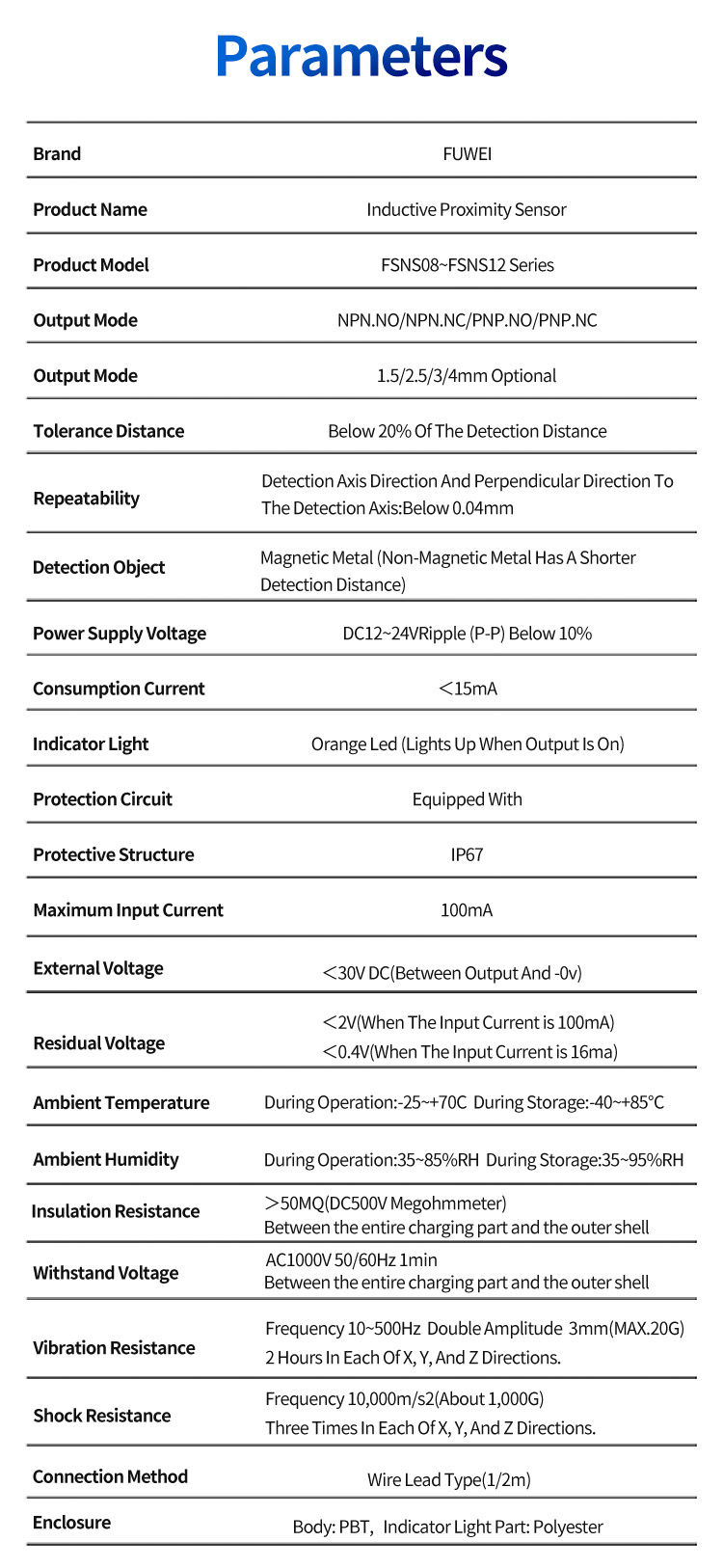 Parameters

| Brand | FUWEI |
|---|---|
| Product Name | Inductive Proximity Sensor |
| Product Model | FSNS08~FSNS12 Series |
| Output Mode | NPN.NO/NPN.NC/PNP.NO/PNP.NC |
| Output Mode | 1.5/2.5/3/4mm Optional |
| Tolerance Distance | Below 20% Of The Detection Distance |
| Repeatability | Detection Axis Direction And Perpendicular Direction To The Detection Axis:Below 0.04mm |
| Detection Object | Magnetic Metal (Non-Magnetic Metal Has A Shorter Detection Distance) |
| Power Supply Voltage | DC12~24VRipple (P-P) Below 10% |
| Consumption Current | <15mA |
| Indicator Light | Orange Led (Lights Up When Output Is On) |
| Protection Circuit | Equipped With |
| Protective Structure | IP67 |
| Maximum Input Current | 100mA |
| External Voltage | <30V DC(Between Output And -0v) |
| Residual Voltage | <2V(When The Input Current is 100mA) <0.4V(When The Input Current is 16ma) |
| Ambient Temperature | During Operation:-25~+70C During Storage:-40~+85°C |
| Ambient Humidity | During Operation:35~85%RH During Storage:35~95%RH |
| Insulation Resistance | >50MQ(DC500V Megohmmeter) Between the entire charging part and the outer shell |
| Withstand Voltage | AC1000V 50/60Hz 1min Between the entire charging part and the outer shell |
| Vibration Resistance | Frequency 10~500Hz Double Amplitude 3mm(MAX.20G) 2 Hours In Each Of X, Y, And Z Directions. |
| Shock Resistance | Frequency 10,000m/s2(About 1,000G) Three Times In Each Of X, Y, And Z Directions. |
| Connection Method | Wire Lead Type(1/2m) |
| Enclosure | Body: PBT, Indicator Light Part: Polyester |